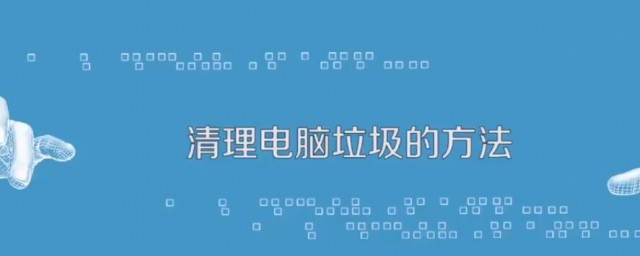 清理电脑垃圾的方法